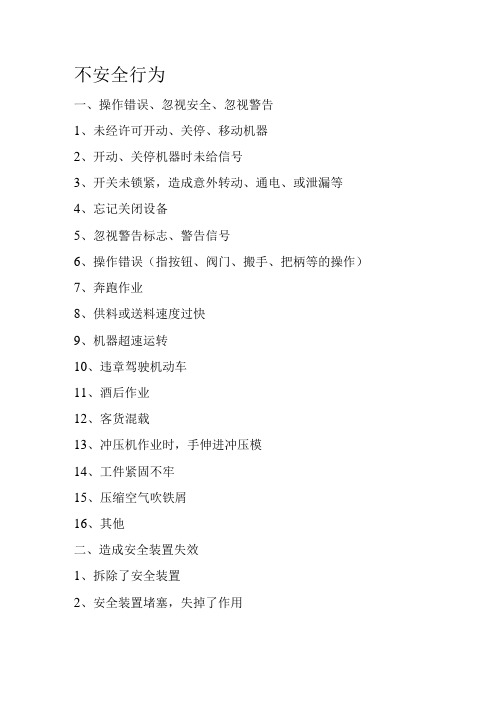 不安全行为

一、操作错误、忽视安全、忽视警告

1、未经许可开动、关停、移动机器

2、开动、关停机器时未给信号

3、开关未锁紧，造成意外转动、通电、或泄漏等

4、忘记关闭设备

5、忽视警告标志、警告信号

6、操作错误（指按钮、阀门、搬手、把柄等的操作）

7、奔跑作业

8、供料或送料速度过快

9、机器超速运转

10、违章驾驶机动车

11、酒后作业

12、客货混载

13、冲压机作业时，手伸进冲压模

14、工件紧固不牢

15、压缩空气吹铁屑

16、其他

二、造成安全装置失效

1、拆除了安全装置

2、安全装置堵塞，失掉了作用